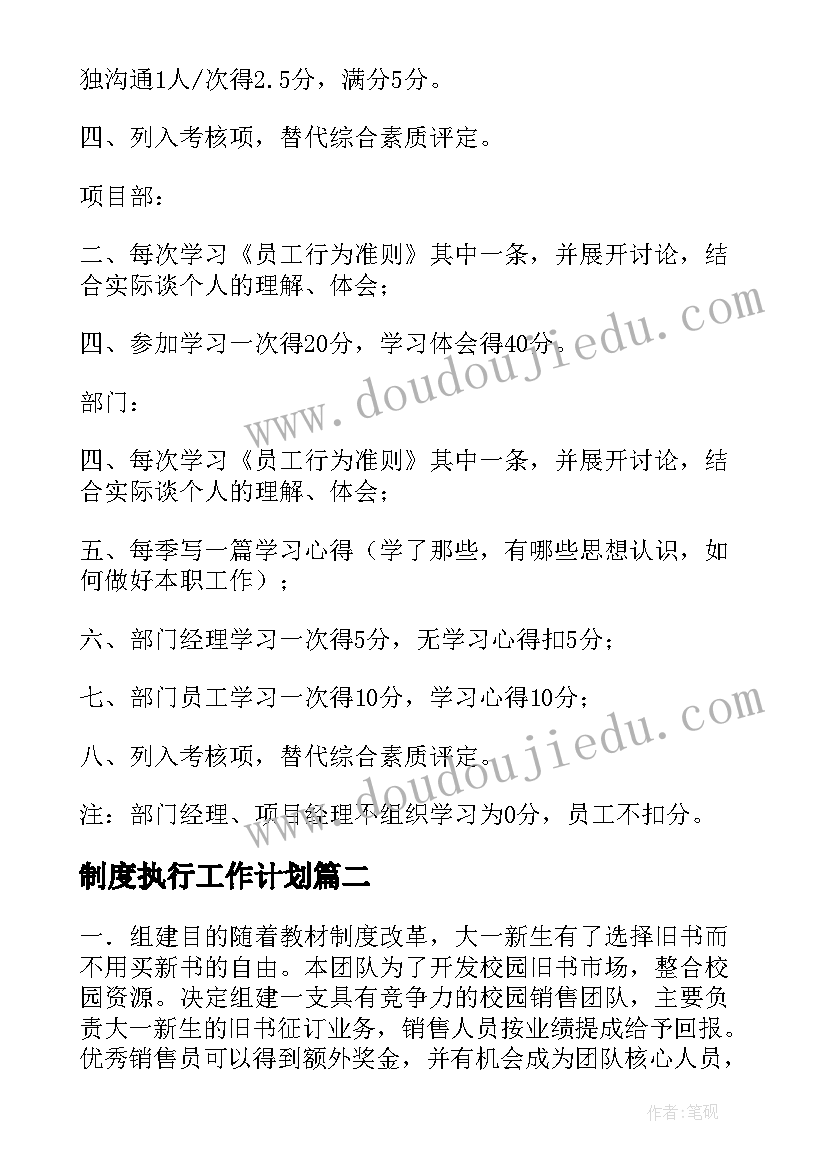 独沟通1人/次得2.5分，满分5分。

四、列入考核项，替代综合素质评定。

项目部：

二、每次学习《员工行为准则》其中一条，并展开讨论，结合实际谈个人的理解、体会；

四、参加学习一次得20分，学习体会得40分。

部门：

四、每次学习《员工行为准则》其中一条，并展开讨论，结合实际谈个人的理解、体会；

五、每季写一篇学习心得（学了那些，有哪些思想认识，如何做好本职工作）；

六、部门经理学习一次得5分，无学习心得扣5分；

七、部门员工学习一次得10分，学习心得10分；

八、列入考核项，替代综合素质评定。

注：部门经理、项目经理不组织学习为0分，员工不扣分。

制度执行工作计划篇二

一．组建目的随着教材制度改革，大一新生有了选择旧书而不用买新书的自由。本团队为了开发校园旧书市场，整合校园资源。决定组建一支具有竞争力的校园销售团队，主要负责大一新生的旧书征订业务，销售人员按业绩提成给予回报。优秀销售员可以得到额外奖金，并有机会成为团队核心人员，

www.doudoujiedu.com

www.doudoujiedu.com

作者：笔砚